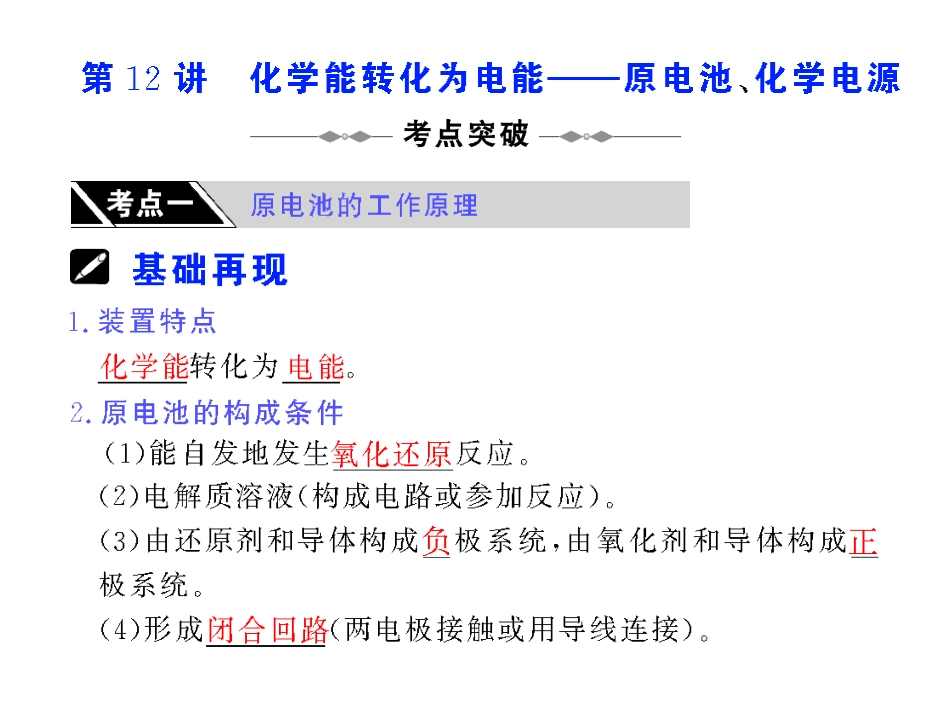 第12讲 化学能转化为电能——原电池、化学电源

考点突破

考点一 原电池的工作原理

基础再现

1.装置特点

化学能转化为电能。

2.原电池的构成条件

(1)能自发地发生氧化还原反应。

(2)电解质溶液(构成电路或参加反应)。

(3)由还原剂和导体构成负极系统,由氧化剂和导体构成正极系统。

(4)形成闭合回路(两电极接触或用导线连接)。